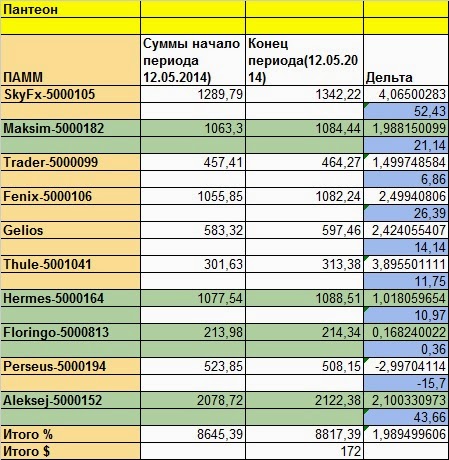 | Пантеон | | | |
|---|---|---|---|
| | | | |
| ПАММ | Суммы начало периода 12.05.2014) | Конец периода(12.05.2014) | Дельта |
| SkyFx-5000105 | 1289,79 | 1342,22 | 4,06500283 |
| | | | 52,43 |
| Maksim-5000182 | 1063,3 | 1084,44 | 1,988150099 |
| | | | 21,14 |
| Trader-5000099 | 457,41 | 464,27 | 1,499748584 |
| | | | 6,86 |
| Fenix-5000106 | 1055,85 | 1082,24 | 2,49940806 |
| | | | 26,39 |
| Gelios | 583,32 | 597,46 | 2,424055407 |
| | | | 14,14 |
| Thule-5001041 | 301,63 | 313,38 | 3,895501111 |
| | | | 11,75 |
| Hermes-5000164 | 1077,54 | 1088,51 | 1,018059654 |
| | | | 10,97 |
| Floringo-5000813 | 213,98 | 214,34 | 0,168240022 |
| | | | 0,36 |
| Perseus-5000194 | 523,85 | 508,15 | -2,99704114 |
| | | | -15,7 |
| Aleksej-5000152 | 2078,72 | 2122,38 | 2,100330973 |
| | | | 43,66 |
| Итого % | 8645,39 | 8817,39 | 1,989499606 |
| Итого $ | | 172 | |